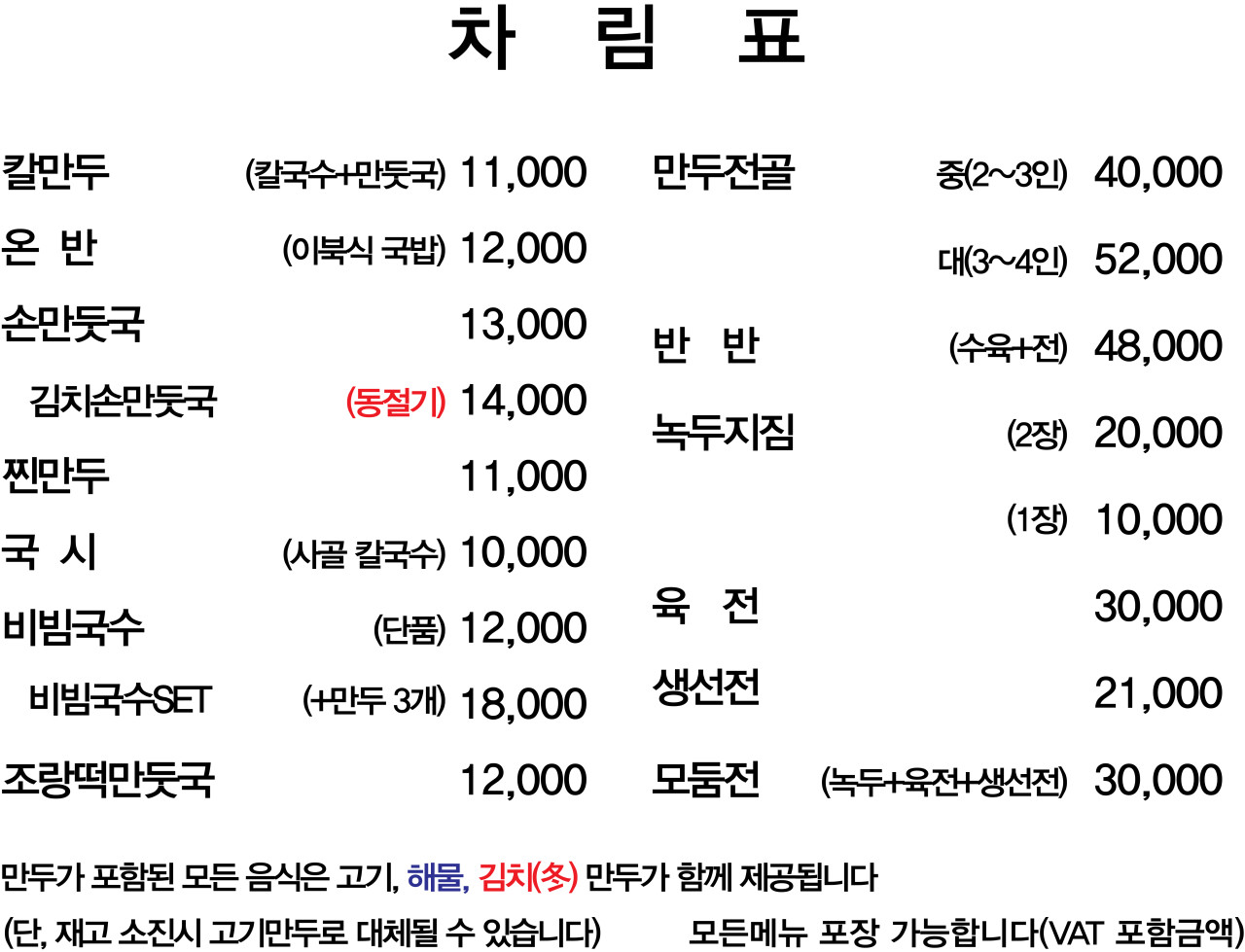 차 림 표

칼만두 (칼국수+만둣국) 11,000

온 반 (이북식 국밥) 12,000

손만둣국 13,000

김치손만둣국 (동절기) 14,000

찐만두 11,000

국 시 (사골 칼국수) 10,000

비빔국수 (단품) 12,000

비빔국수SET (+만두 3개) 18,000

조랑떡만둣국 12,000

만두전골 중(2~3인) 40,000

대(3~4인) 52,000

반 반 (수육+전) 48,000

녹두지짐 (2장) 20,000

(1장) 10,000

육 전 30,000

생선전 21,000

모둠전 (녹두+육전+생선전) 30,000

만두가 포함된 모든 음식은 고기, 해물, 김치(冬) 만두가 함께 제공됩니다

(단, 재고 소진시 고기만두로 대체될 수 있습니다) 모든메뉴 포장 가능합니다(VAT 포함금액)